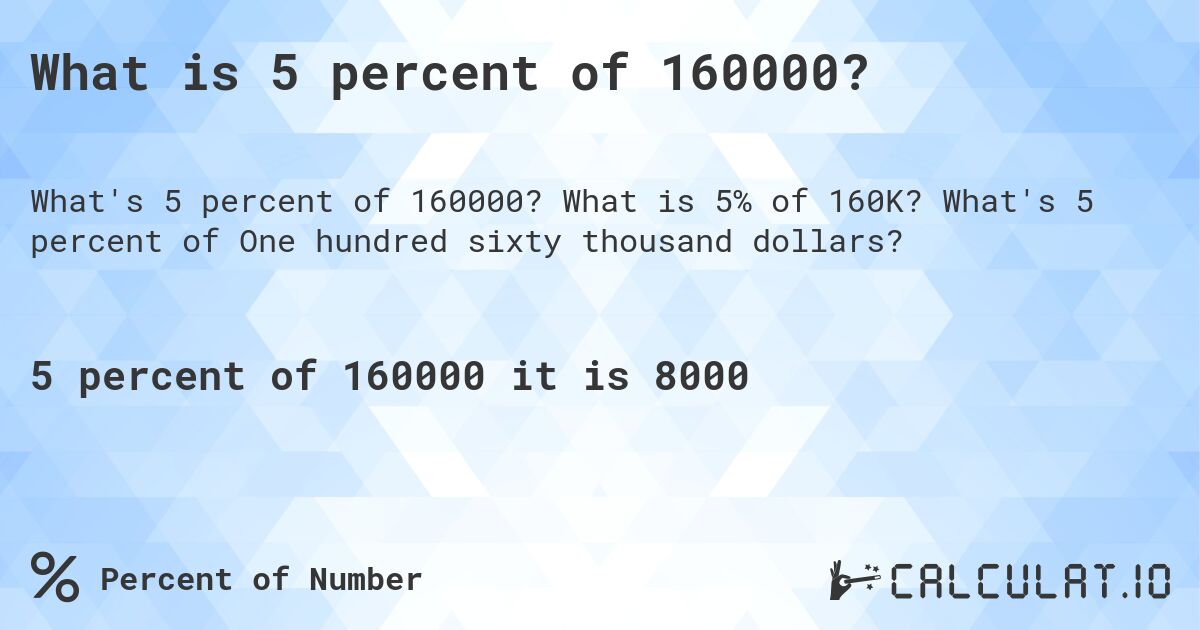 What is 5 percent of 160000?

What's 5 percent of 160000? What is 5% of 160K? What's 5 percent of One hundred sixty thousand dollars?

5 percent of 160000 it is 8000

% Percent of Number

CALCULAT.IO